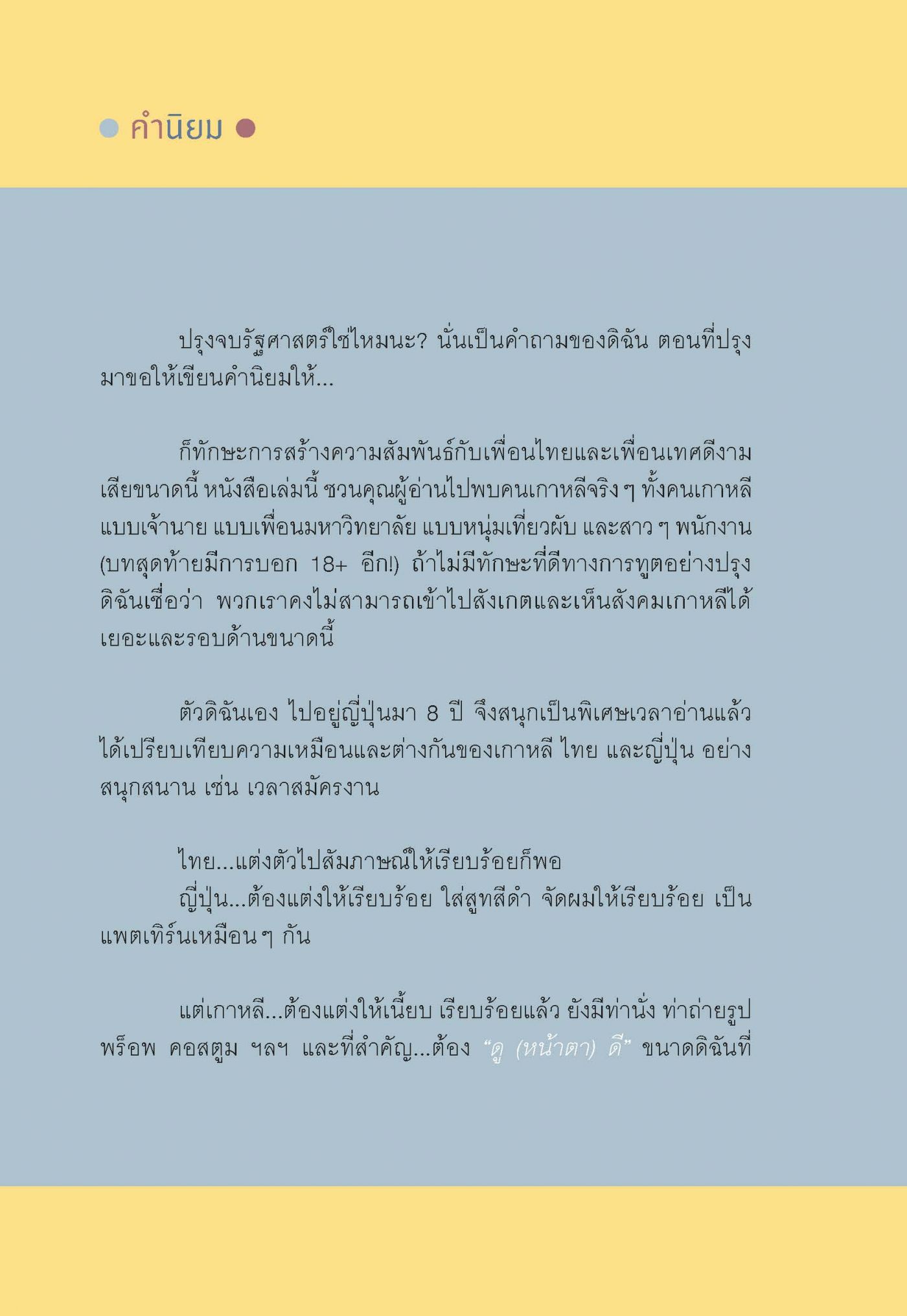 คำนิยม

ปรุงจบรัฐศาสตร์ใช่ไหมนะ? นั่นเป็นคำถามของดิฉัน ตอนที่ปรุงมาขอให้เขียนคำนิยมให้...

ก็ทักษะการสร้างความสัมพันธ์กับเพื่อนไทยและเพื่อนเทศดีงามเสียขนาดนี้ หนังสือเล่มนี้ ชวนคุณผู้อ่านไปพบคนเกาหลีจริง ๆ ทั้งคนเกาหลีแบบเจ้านาย แบบเพื่อนมหาวิทยาลัย แบบหนุ่มเที่ยวผับ และสาว ๆ พนักงาน (บทสุดท้ายมีการบอก 18+ อีก!) ถ้าไม่มีทักษะที่ดีทางการทูตอย่างปรุง ดิฉันเชื่อว่า พวกเราคงไม่สามารถเข้าไปสังเกตและเห็นสังคมเกาหลีได้เยอะและรอบด้านขนาดนี้

ตัวดิฉันเอง ไปอยู่ญี่ปุ่นมา 8 ปี จึงสนุกเป็นพิเศษเวลาอ่านแล้วได้เปรียบเทียบความเหมือนและต่างกันของเกาหลี ไทย และญี่ปุ่น อย่างสนุกสนาน เช่น เวลาสมัครงาน

ไทย...แต่งตัวไปสัมภาษณ์ให้เรียบร้อยก็พอ
ญี่ปุ่น...ต้องแต่งให้เรียบร้อย ใส่สูทสีดำ จัดผมให้เรียบร้อย เป็นแพตเทิร์นเหมือน ๆ กัน

แต่เกาหลี...ต้องแต่งให้เนี้ยบ เรียบร้อยแล้ว ยังมีท่านั่ง ท่าถ่ายรูป พร็อพ คอสตูม ฯลฯ และที่สำคัญ...ต้อง “ดู (หน้าตา) ดี” ขนาดดิฉันที่